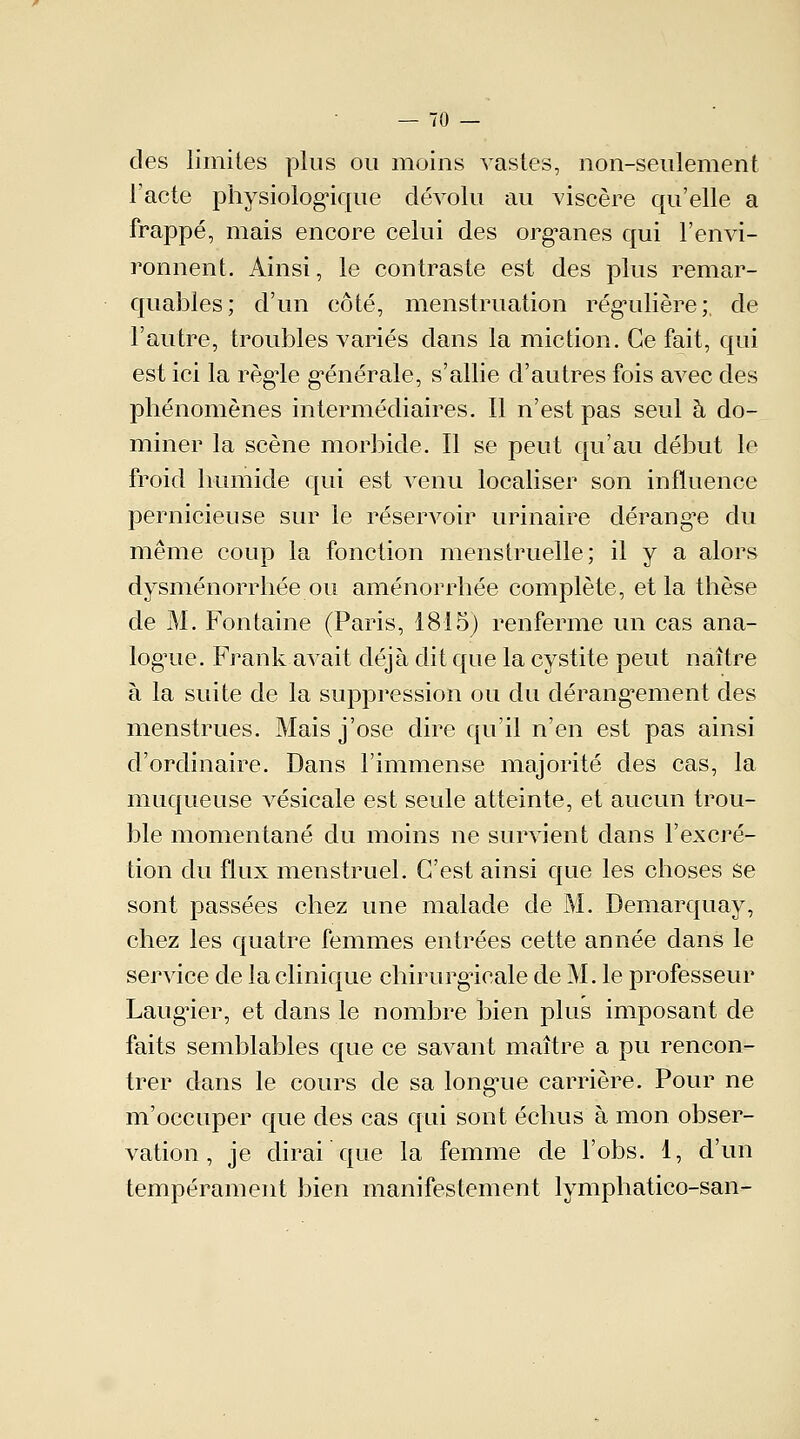 — 70 —

des limites plus ou moins vastes, non-seulement l'acte physiologique dévolu au viscère qu'elle a frappé, mais encore celui des organes qui l'environnent. Ainsi, le contraste est des plus remarquables; d'un côté, menstruation régulière; de l'autre, troubles variés dans la miction. Ce fait, qui est ici la règle générale, s'allie d'autres fois avec des phénomènes intermédiaires. Il n'est pas seul à dominer la scène morbide. Il se peut qu'au début le froid humide qui est venu localiser son influence pernicieuse sur le réservoir urinaire dérange du même coup la fonction menstruelle; il y a alors dysménorrhée ou aménorrhée complète, et la thèse de M. Fontaine (Paris, 1815) renferme un cas analogue. Frank avait déjà dit que la cystite peut naître à la suite de la suppression ou du dérangement des menstrues. Mais j'ose dire qu'il n'en est pas ainsi d'ordinaire. Dans l'immense majorité des cas, la muqueuse vésicale est seule atteinte, et aucun trouble momentané du moins ne survient dans l'excrétion du flux menstruel. C'est ainsi que les choses se sont passées chez une malade de M. Demarquay, chez les quatre femmes entrées cette année dans le service de la clinique chirurgicale de M. le professeur Laugier, et dans le nombre bien plus imposant de faits semblables que ce savant maître a pu rencontrer dans le cours de sa longue carrière. Pour ne m'occuper que des cas qui sont échus à mon observation, je dirai que la femme de l'obs. 1, d'un tempérament bien manifestement lymphatico-san-